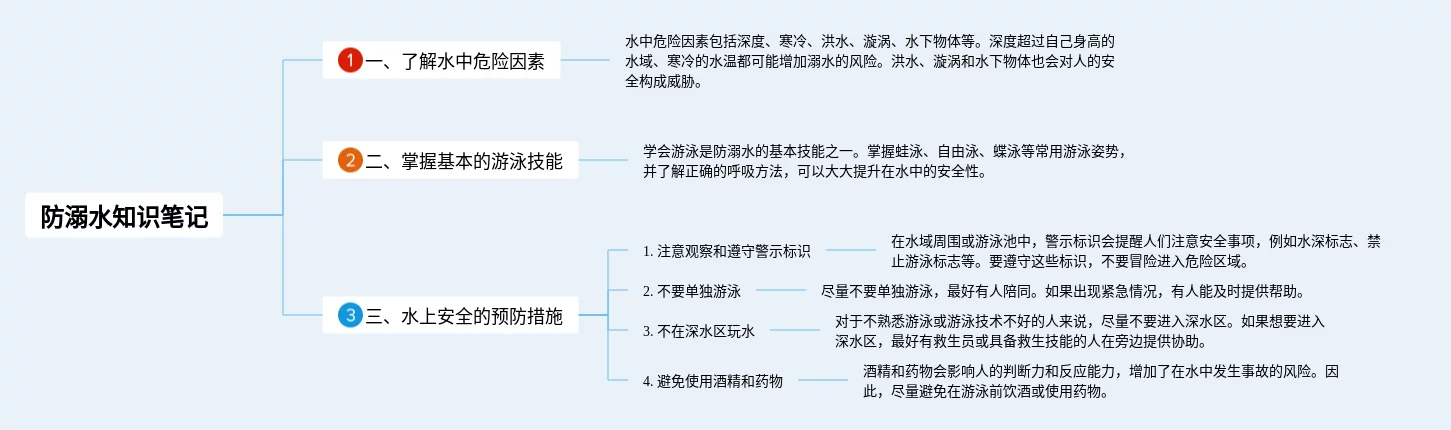 防溺水知识笔记

1 一、了解水中危险因素

水中危险因素包括深度、寒冷、洪水、漩涡、水下物体等。深度超过自己身高的水域、寒冷的水温都可能增加溺水的风险。洪水、漩涡和水下物体也会对人的安全构成威胁。

2 二、掌握基本的游泳技能

学会游泳是防溺水的基本技能之一。掌握蛙泳、自由泳、蝶泳等常用游泳姿势，并了解正确的呼吸方法，可以大大提升在水中的安全性。

3 三、水上安全的预防措施

1. 注意观察和遵守警示标识

在水域周围或游泳池中，警示标识会提醒人们注意安全事项，例如水深标志、禁止游泳标志等。要遵守这些标识，不要冒险进入危险区域。

2. 不要单独游泳

尽量不要单独游泳，最好有人陪同。如果出现紧急情况，有人能及时提供帮助。

3. 不在深水区玩水

对于不熟悉游泳或游泳技术不好的人来说，尽量不要进入深水区。如果想要进入深水区，最好有救生员或具备救生技能的人在旁边提供协助。

4. 避免使用酒精和药物

酒精和药物会影响人的判断力和反应能力，增加了在水中发生事故的风险。因此，尽量避免在游泳前饮酒或使用药物。